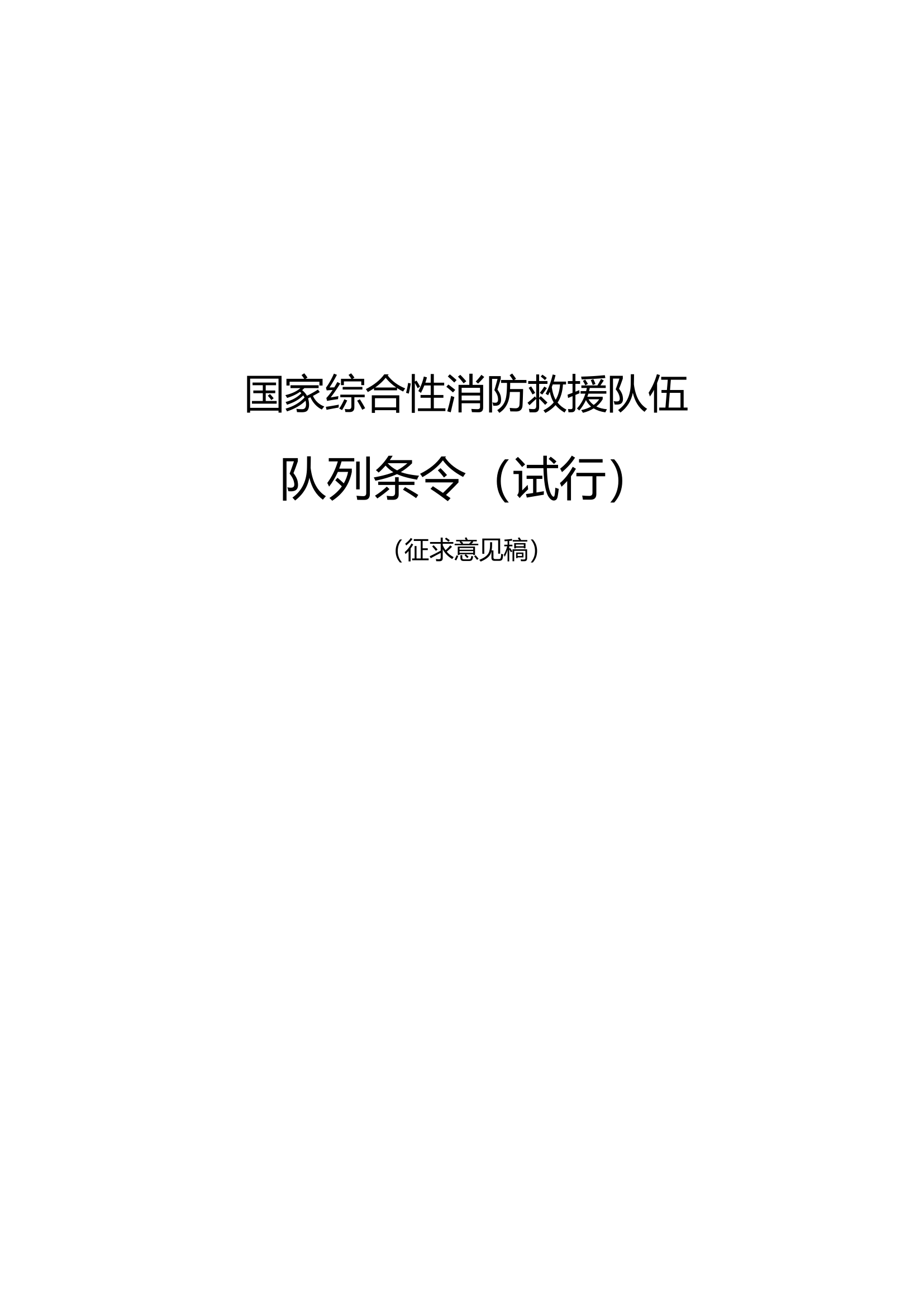 国家综合性消防救援队伍

队列条令（试行）

（征求意见稿）